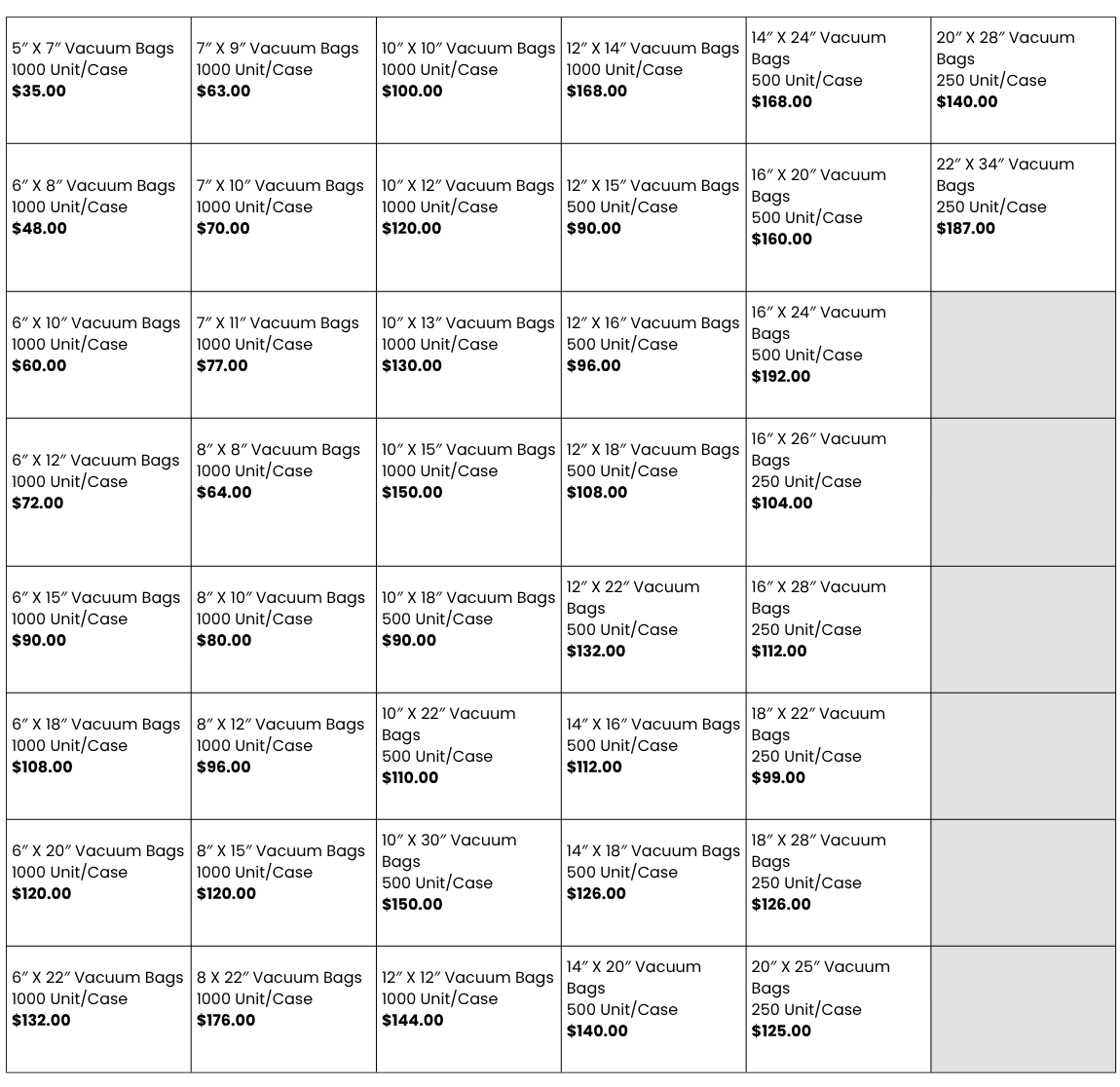 | 5″ X 7″ Vacuum Bags 1000 Unit/Case $35.00 | 7″ X 9″ Vacuum Bags 1000 Unit/Case $63.00 | 10″ X 10″ Vacuum Bags 1000 Unit/Case $100.00 | 12″ X 14″ Vacuum Bags 1000 Unit/Case $168.00 | 14″ X 24″ Vacuum Bags 500 Unit/Case $168.00 | 20″ X 28″ Vacuum Bags 250 Unit/Case $140.00 |
|---|---|---|---|---|---|
| 6″ X 8″ Vacuum Bags 1000 Unit/Case $48.00 | 7″ X 10″ Vacuum Bags 1000 Unit/Case $70.00 | 10″ X 12″ Vacuum Bags 1000 Unit/Case $120.00 | 12″ X 15″ Vacuum Bags 500 Unit/Case $90.00 | 16″ X 20″ Vacuum Bags 500 Unit/Case $160.00 | 22″ X 34″ Vacuum Bags 250 Unit/Case $187.00 |
| 6″ X 10″ Vacuum Bags 1000 Unit/Case $60.00 | 7″ X 11″ Vacuum Bags 1000 Unit/Case $77.00 | 10″ X 13″ Vacuum Bags 1000 Unit/Case $130.00 | 12″ X 16″ Vacuum Bags 500 Unit/Case $96.00 | 16″ X 24″ Vacuum Bags 500 Unit/Case $192.00 | |
| 6″ X 12″ Vacuum Bags 1000 Unit/Case $72.00 | 8″ X 8″ Vacuum Bags 1000 Unit/Case $64.00 | 10″ X 15″ Vacuum Bags 1000 Unit/Case $150.00 | 12″ X 18″ Vacuum Bags 500 Unit/Case $108.00 | 16″ X 26″ Vacuum Bags 250 Unit/Case $104.00 | |
| 6″ X 15″ Vacuum Bags 1000 Unit/Case $90.00 | 8″ X 10″ Vacuum Bags 1000 Unit/Case $80.00 | 10″ X 18″ Vacuum Bags 500 Unit/Case $90.00 | 12″ X 22″ Vacuum Bags 500 Unit/Case $132.00 | 16″ X 28″ Vacuum Bags 250 Unit/Case $112.00 | |
| 6″ X 18″ Vacuum Bags 1000 Unit/Case $108.00 | 8″ X 12″ Vacuum Bags 1000 Unit/Case $96.00 | 10″ X 22″ Vacuum Bags 500 Unit/Case $110.00 | 14″ X 16″ Vacuum Bags 500 Unit/Case $112.00 | 18″ X 22″ Vacuum Bags 250 Unit/Case $99.00 | |
| 6″ X 20″ Vacuum Bags 1000 Unit/Case $120.00 | 8″ X 15″ Vacuum Bags 1000 Unit/Case $120.00 | 10″ X 30″ Vacuum Bags 500 Unit/Case $150.00 | 14″ X 18″ Vacuum Bags 500 Unit/Case $126.00 | 18″ X 28″ Vacuum Bags 250 Unit/Case $126.00 | |
| 6″ X 22″ Vacuum Bags 1000 Unit/Case $132.00 | 8 X 22″ Vacuum Bags 1000 Unit/Case $176.00 | 12″ X 12″ Vacuum Bags 1000 Unit/Case $144.00 | 14″ X 20″ Vacuum Bags 500 Unit/Case $140.00 | 20″ X 25″ Vacuum Bags 250 Unit/Case $125.00 | |